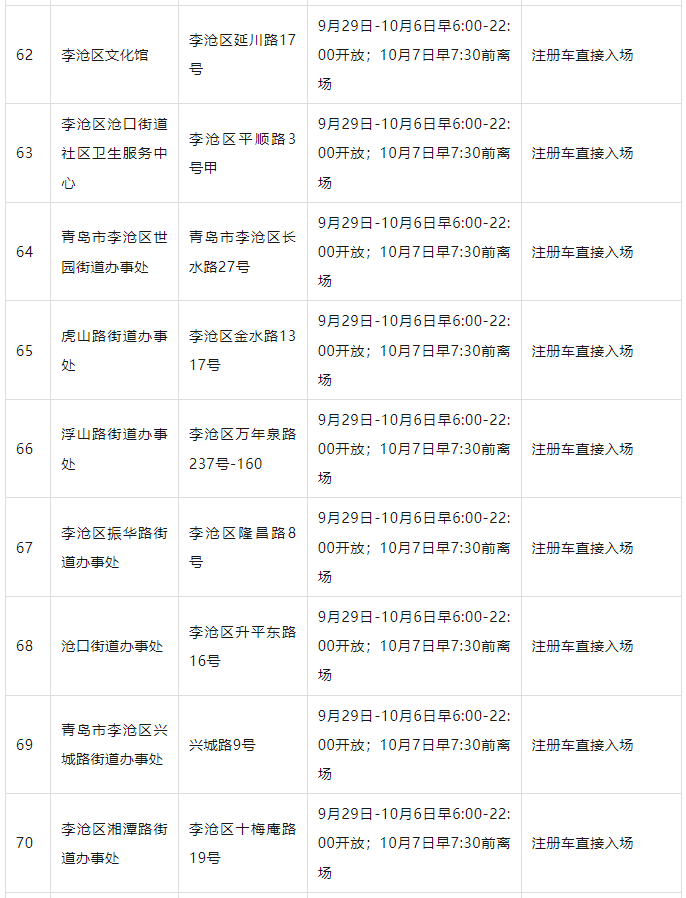 | | | | | |
|---|---|---|---|---|
| 62 | 李沧区文化馆 | 李沧区延川路17号 | 9月29日-10月6日早6:00-22:00开放；10月7日早7:30前离场 | 注册车直接入场 |
| 63 | 李沧区沧口街道社区卫生服务中心 | 李沧区平顺路3号甲 | 9月29日-10月6日早6:00-22:00开放；10月7日早7:30前离场 | 注册车直接入场 |
| 64 | 青岛市李沧区世园街道办事处 | 青岛市李沧区长水路27号 | 9月29日-10月6日早6:00-22:00开放；10月7日早7:30前离场 | 注册车直接入场 |
| 65 | 虎山路街道办事处 | 李沧区金水路1317号 | 9月29日-10月6日早6:00-22:00开放；10月7日早7:30前离场 | 注册车直接入场 |
| 66 | 浮山路街道办事处 | 李沧区万年泉路237号-160 | 9月29日-10月6日早6:00-22:00开放；10月7日早7:30前离场 | 注册车直接入场 |
| 67 | 李沧区振华路街道办事处 | 李沧区隆昌路8号 | 9月29日-10月6日早6:00-22:00开放；10月7日早7:30前离场 | 注册车直接入场 |
| 68 | 沧口街道办事处 | 李沧区升平东路16号 | 9月29日-10月6日早6:00-22:00开放；10月7日早7:30前离场 | 注册车直接入场 |
| 69 | 青岛市李沧区兴城路街道办事处 | 兴城路9号 | 9月29日-10月6日早6:00-22:00开放；10月7日早7:30前离场 | 注册车直接入场 |
| 70 | 李沧区湘潭路街道办事处 | 李沧区十梅庵路19号 | 9月29日-10月6日早6:00-22:00开放；10月7日早7:30前离场 | 注册车直接入场 |